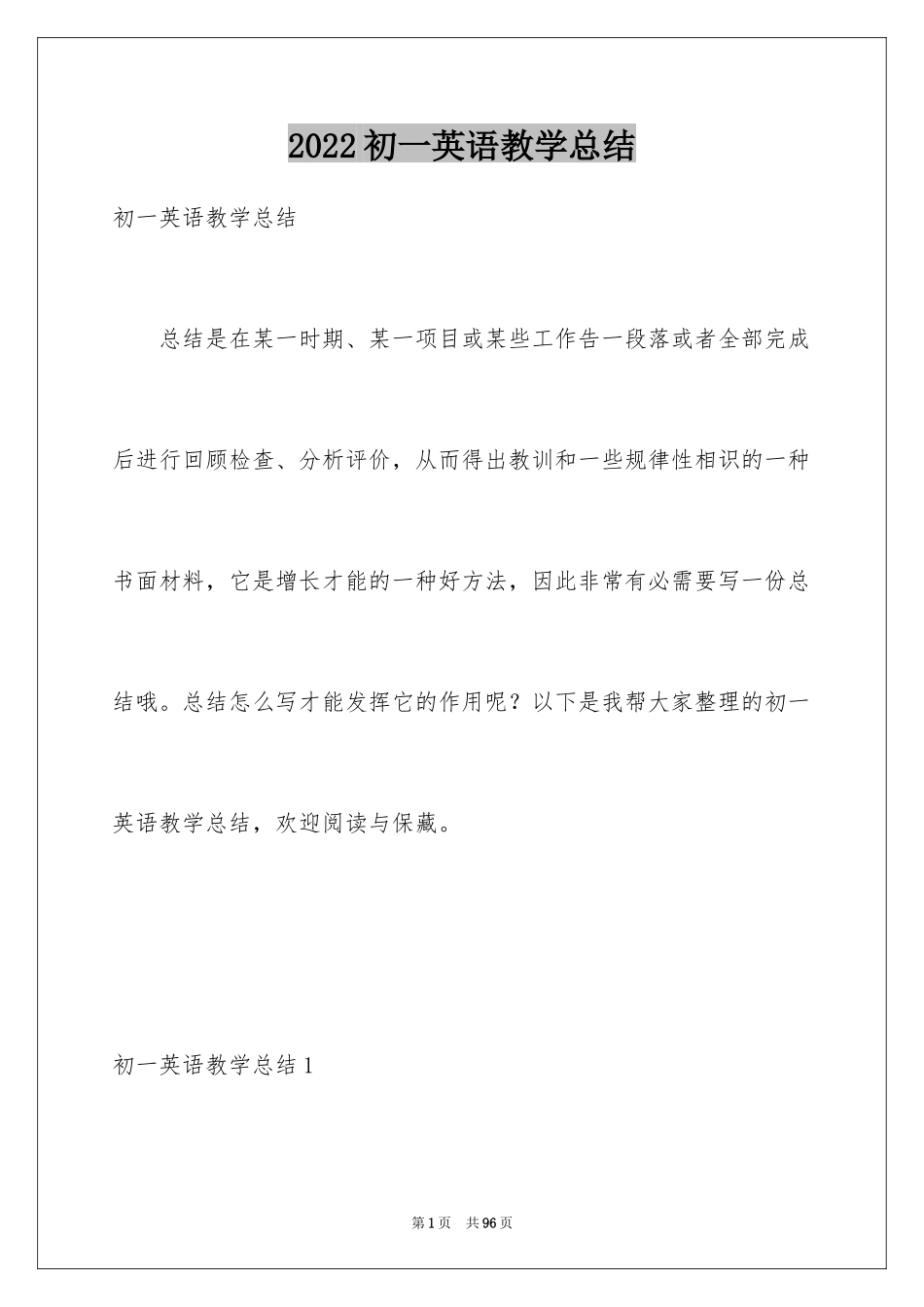 2022初一英语教学总结

初一英语教学总结

总结是在某一时期、某一项目或某些工作告一段落或者全部完成后进行回顾检查、分析评价，从而得出教训和一些规律性相识的一种书面材料，它是增长才能的一种好方法，因此非常有必需要写一份总结哦。总结怎么写才能发挥它的作用呢？以下是我帮大家整理的初一英语教学总结，欢迎阅读与保藏。

初一英语教学总结1

第1页 共96页